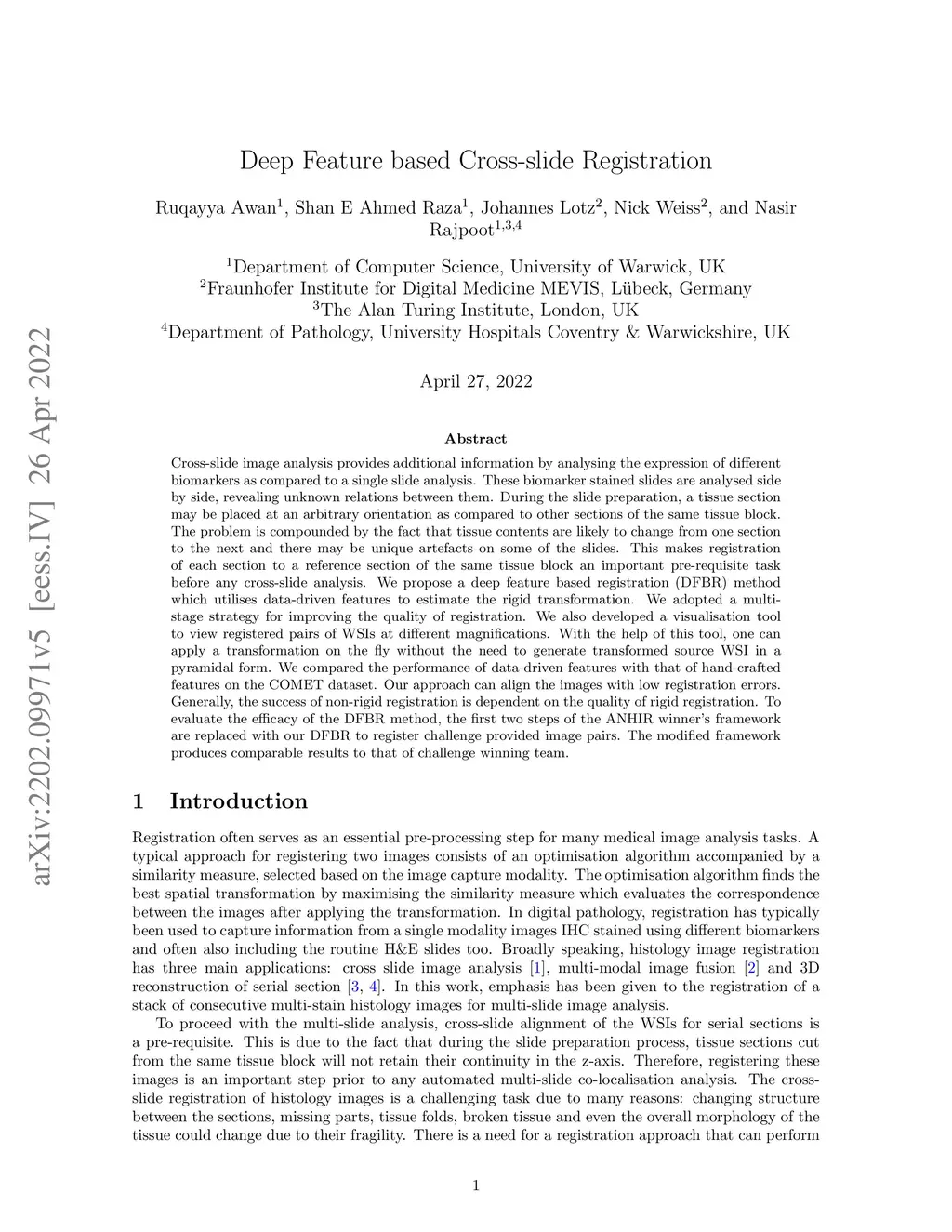 arXiv:2202.09971v5 [eess.IV] 26 Apr 2022

Deep Feature based Cross-slide Registration

Ruqayya Awan$^1$, Shan E Ahmed Raza$^1$, Johannes Lotz$^2$, Nick Weiss$^2$, and Nasir Rajpoot$^{1,3,4}$

$^1$Department of Computer Science, University of Warwick, UK
$^2$Fraunhofer Institute for Digital Medicine MEVIS, Lübeck, Germany
$^3$The Alan Turing Institute, London, UK
$^4$Department of Pathology, University Hospitals Coventry & Warwickshire, UK

April 27, 2022

Abstract

Cross-slide image analysis provides additional information by analysing the expression of different biomarkers as compared to a single slide analysis. These biomarker stained slides are analysed side by side, revealing unknown relations between them. During the slide preparation, a tissue section may be placed at an arbitrary orientation as compared to other sections of the same tissue block. The problem is compounded by the fact that tissue contents are likely to change from one section to the next and there may be unique artefacts on some of the slides. This makes registration of each section to a reference section of the same tissue block an important pre-requisite task before any cross-slide analysis. We propose a deep feature based registration (DFBR) method which utilises data-driven features to estimate the rigid transformation. We adopted a multi-stage strategy for improving the quality of registration. We also developed a visualisation tool to view registered pairs of WSIs at different magnifications. With the help of this tool, one can apply a transformation on the fly without the need to generate transformed source WSI in a pyramidal form. We compared the performance of data-driven features with that of hand-crafted features on the COMET dataset. Our approach can align the images with low registration errors. Generally, the success of non-rigid registration is dependent on the quality of rigid registration. To evaluate the efficacy of the DFBR method, the first two steps of the ANHIR winner's framework are replaced with our DFBR to register challenge provided image pairs. The modified framework produces comparable results to that of challenge winning team.

1 Introduction

Registration often serves as an essential pre-processing step for many medical image analysis tasks. A typical approach for registering two images consists of an optimisation algorithm accompanied by a similarity measure, selected based on the image capture modality. The optimisation algorithm finds the best spatial transformation by maximising the similarity measure which evaluates the correspondence between the images after applying the transformation. In digital pathology, registration has typically been used to capture information from a single modality images IHC stained using different biomarkers and often also including the routine H&E slides too. Broadly speaking, histology image registration has three main applications: cross slide image analysis [1], multi-modal image fusion [2] and 3D reconstruction of serial section [3, 4]. In this work, emphasis has been given to the registration of a stack of consecutive multi-stain histology images for multi-slide image analysis.

To proceed with the multi-slide analysis, cross-slide alignment of the WSIs for serial sections is a pre-requisite. This is due to the fact that during the slide preparation process, tissue sections cut from the same tissue block will not retain their continuity in the z-axis. Therefore, registering these images is an important step prior to any automated multi-slide co-localisation analysis. The cross-slide registration of histology images is a challenging task due to many reasons: changing structure between the sections, missing parts, tissue folds, broken tissue and even the overall morphology of the tissue could change due to their fragility. There is a need for a registration approach that can perform

1